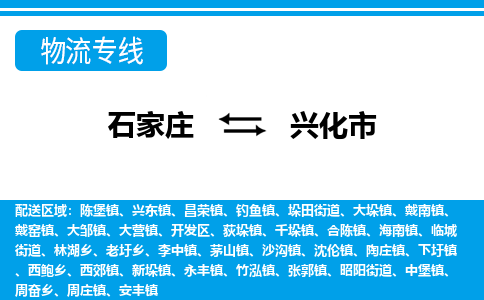 物流专线

石家庄 兴化市

配送区域：陈堡镇、兴东镇、昌荣镇、钓鱼镇、垛田街道、大垛镇、戴南镇、戴窑镇、大邹镇、大营镇、开发区、荻垛镇、千垛镇、合陈镇、海南镇、临城街道、林湖乡、老圩乡、李中镇、茅山镇、沙沟镇、沈伦镇、陶庄镇、下圩镇、西鲍乡、西郊镇、新垛镇、永丰镇、竹泓镇、张郭镇、昭阳街道、中堡镇、周奋乡、周庄镇、安丰镇